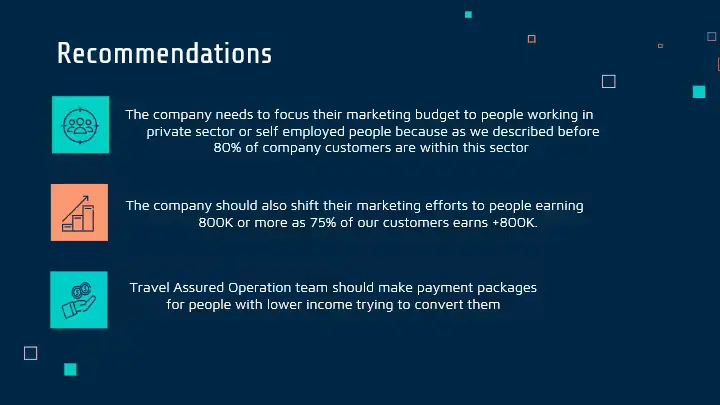 Recommendations

The company needs to focus their marketing budget to people working in private sector or self employed people because as we described before 80% of company customers are within this sector

The company should also shift their marketing efforts to people earning 800K or more as 75% of our customers earns +800K.

Travel Assured Operation team should make payment packages for people with lower income trying to convert them